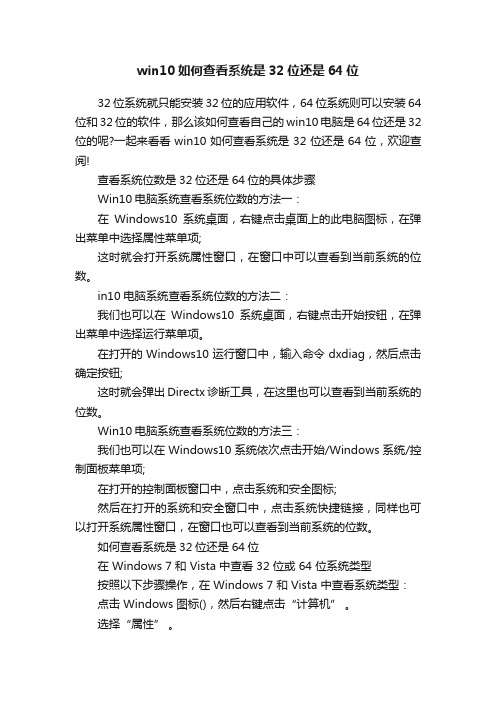 win10 如何查看系统是 32 位还是 64 位

32 位系统就只能安装 32 位的应用软件，64 位系统则可以安装 64 位和 32 位的软件，那么该如何查看自己的 win10 电脑是 64 位还是 32 位的呢?一起来看看 win10 如何查看系统是 32 位还是 64 位，欢迎查阅!

查看系统位数是 32 位还是 64 位的具体步骤

Win10 电脑系统查看系统位数的方法一：

在 Windows10 系统桌面，右键点击桌面上的此电脑图标，在弹出菜单中选择属性菜单项;

这时就会打开系统属性窗口，在窗口中可以查看到当前系统的位数。

in10 电脑系统查看系统位数的方法二：

我们也可以在 Windows10 系统桌面，右键点击开始按钮，在弹出菜单中选择运行菜单项。

在打开的 Windows10 运行窗口中，输入命令 dxdiag，然后点击确定按钮;

这时就会弹出 Directx 诊断工具，在这里也可以查看到当前系统的位数。

Win10 电脑系统查看系统位数的方法三：

我们也可以在 Windows10 系统依次点击开始/Windows 系统/控制面板菜单项;

在打开的控制面板窗口中，点击系统和安全图标;

然后在打开的系统和安全窗口中，点击系统快捷链接，同样也可以打开系统属性窗口，在窗口也可以查看到当前系统的位数。

如何查看系统是 32 位还是 64 位

在 Windows 7 和 Vista 中查看 32 位或 64 位系统类型

按照以下步骤操作，在 Windows 7 和 Vista 中查看系统类型：

点击 Windows 图标()，然后右键点击“计算机”。

选择“属性”。